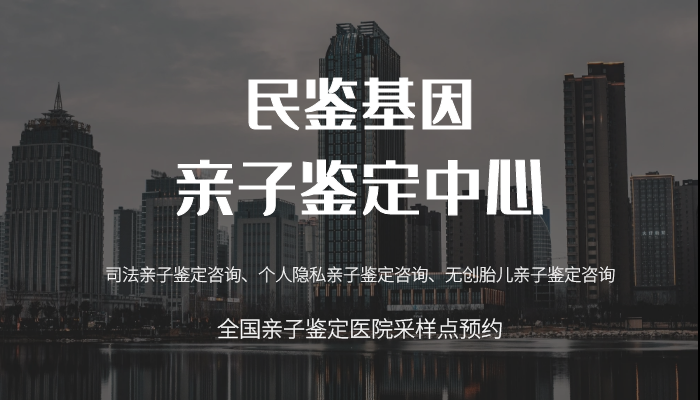 民鉴基因
亲子鉴定中心

司法亲子鉴定咨询、个人隐私亲子鉴定咨询、无创胎儿亲子鉴定咨询

全国亲子鉴定医院采样点预约